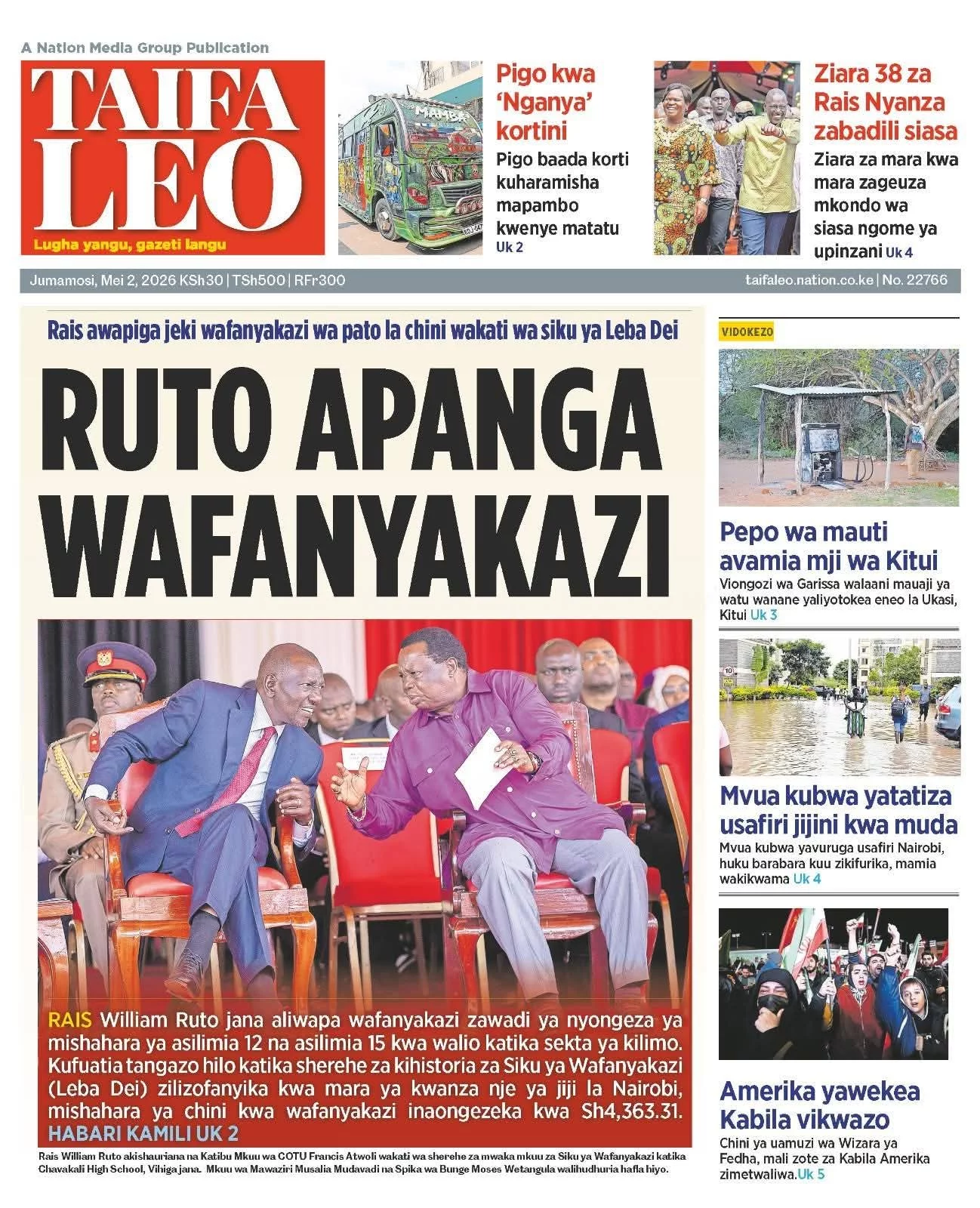 A Nation Media Group Publication

TAIFA LEO

Lugha yangu, gazeti langu

MAMBA

Pigo kwa 'Nganya' kortini

Pigo baada korti kuharamisha mapambo kwenye matatu Uk 2

Ziara 38 za Rais Nyanza zabadili siasa

Ziara za mara kwa mara zageuza mkondo wa siasa ngome ya upinzani Uk 4

Jumamosi, Mei 2, 2026 KSh30 | TSh500 | RFr300

taifaleo.nation.co.ke | No. 22766

Rais awapiga jeki wafanyakazi wa pato la chini wakati wa siku ya Leba Dei

RUTO APANGA WAFANYAKAZI

RAIS William Ruto jana aliwapa wafanyakazi zawadi ya nyongeza ya mishahara ya asilimia 12 na asilimia 15 kwa walio katika sekta ya kilimo. Kufuatia tangazo hilo katika sherehe za kihistoria za Siku ya Wafanyakazi (Leba Dei) zilizofanyika kwa mara ya kwanza nje ya jiji la Nairobi, mishahara ya chini kwa wafanyakazi inaongezeka kwa Sh4,363.31. HABARI KAMILI UK 2

Rais William Ruto akishauriana na Katibu Mkuu wa COTU Francis Atwoli wakati wa sherehe za mwaka mkuu za Siku ya Wafanyakazi katika Chavakali High School, Vihiga jana. Mkuu wa Mawaziri Musalia Mudavadi na Spika wa Bunge Moses Wetangula walihudhuria hafla hiyo.

VIDOKEZO

Pepo wa mauti avamia mji wa Kitui

Viongozi wa Garissa walaani mauaji ya watu wanane yaliyotokea eneo la Ukasi, Kitui Uk 3

Mvua kubwa yatatiza usafiri jijini kwa muda

Mvua kubwa yavuruga usafiri Nairobi, huku barabara kuu zikifurika, mamia wakikwama Uk 4

Amerika yawekea Kabila vikwazo

Chini ya uamuzi wa Wizara ya Fedha, mali zote za Kabila Amerika zimetwaliwa.Uk 5